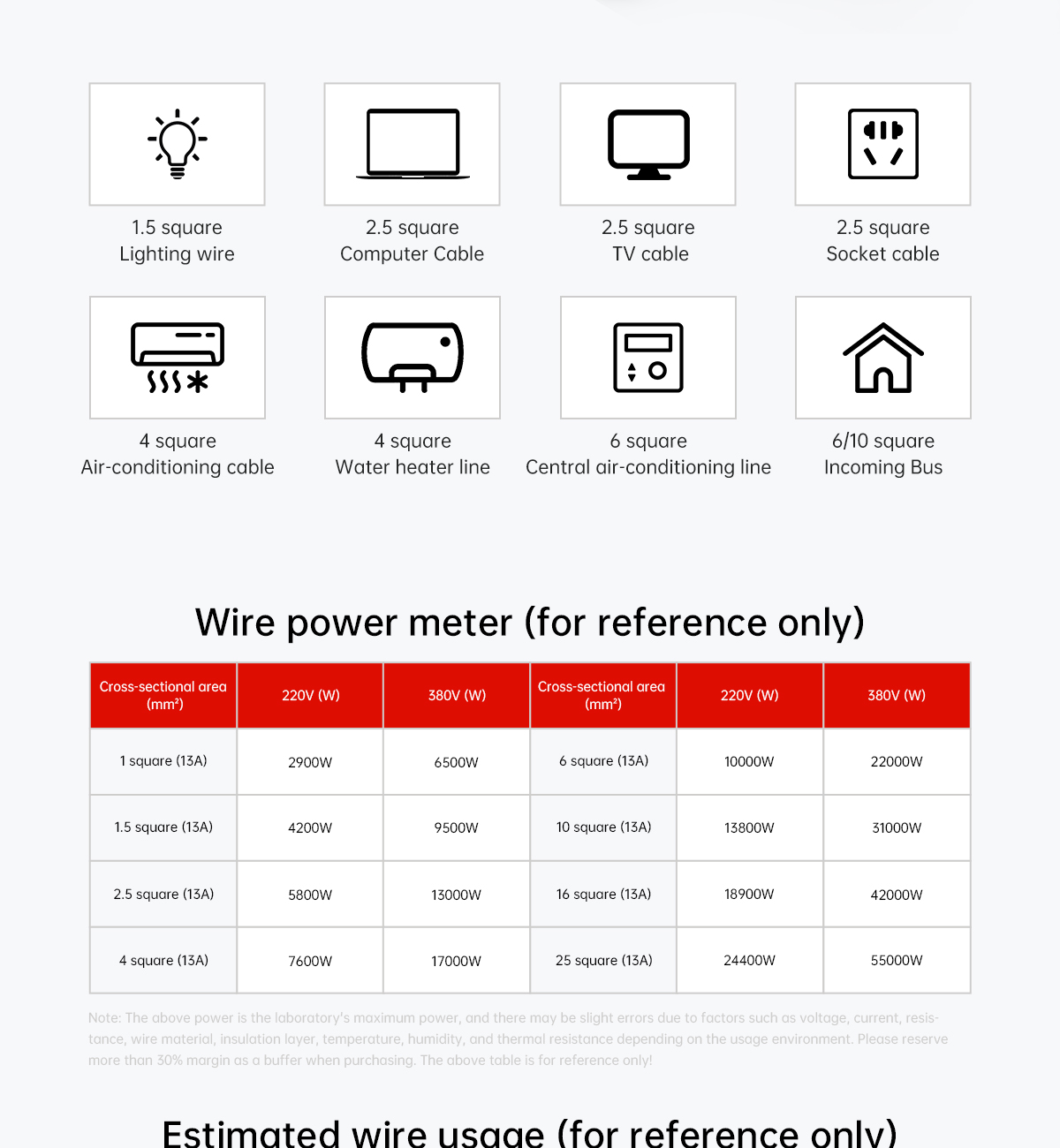 1.5 square
Lighting wire

2.5 square
Computer Cable

2.5 square
TV cable

2.5 square
Socket cable

4 square
Air-conditioning cable

4 square
Water heater line

6 square
Central air-conditioning line

6/10 square
Incoming Bus

Wire power meter (for reference only)

| Cross-sectional area (mm²) | 220V (W) | 380V (W) | Cross-sectional area (mm²) | 220V (W) | 380V (W) |
|---|---|---|---|---|---|
| 1 square (13A) | 2900W | 6500W | 6 square (13A) | 10000W | 22000W |
| 1.5 square (13A) | 4200W | 9500W | 10 square (13A) | 13800W | 31000W |
| 2.5 square (13A) | 5800W | 13000W | 16 square (13A) | 18900W | 42000W |
| 4 square (13A) | 7600W | 17000W | 25 square (13A) | 24400W | 55000W |

Note: The above power is the laboratory's maximum power, and there may be slight errors due to factors such as voltage, current, resistance, wire material, insulation layer, temperature, humidity, and thermal resistance depending on the usage environment. Please reserve more than 30% margin as a buffer when purchasing. The above table is for reference only!

Estimated wire usage (for reference only)